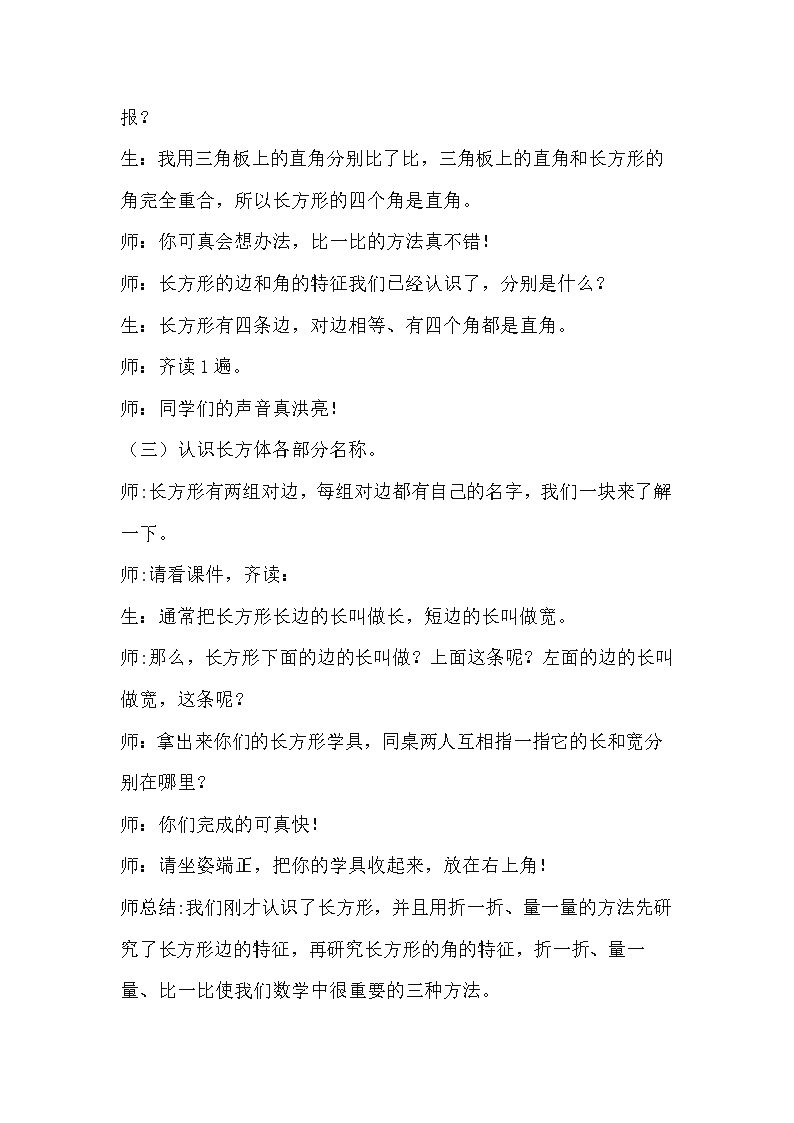 报？

生：我用三角板上的直角分别比了比，三角板上的直角和长方形的角完全重合，所以长方形的四个角是直角。

师：你可真会想办法，比一比的方法真不错！

师：长方形的边和角的特征我们已经认识了，分别是什么？

生：长方形有四条边，对边相等、有四个角都是直角。

师：齐读1遍。

师：同学们的声音真洪亮！

（三）认识长方体各部分名称。

师:长方形有两组对边，每组对边都有自己的名字，我们一块来了解一下。

师:请看课件，齐读：

生：通常把长方形长边的长叫做长，短边的长叫做宽。

师:那么，长方形下面的边的长叫做？上面这条呢？左面的边的长叫做宽，这条呢？

师：拿出来你们的长方形学具，同桌两人互相指一指它的长和宽分别在哪里？

师：你们完成的可真快！

师：请坐姿端正，把你的学具收起来，放在右上角！

师总结:我们刚才认识了长方形，并且用折一折、量一量的方法先研究了长方形边的特征，再研究长方形的角的特征，折一折、量一量、比一比使我们数学中很重要的三种方法。